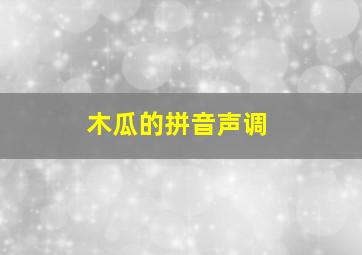 木瓜的拼音声调